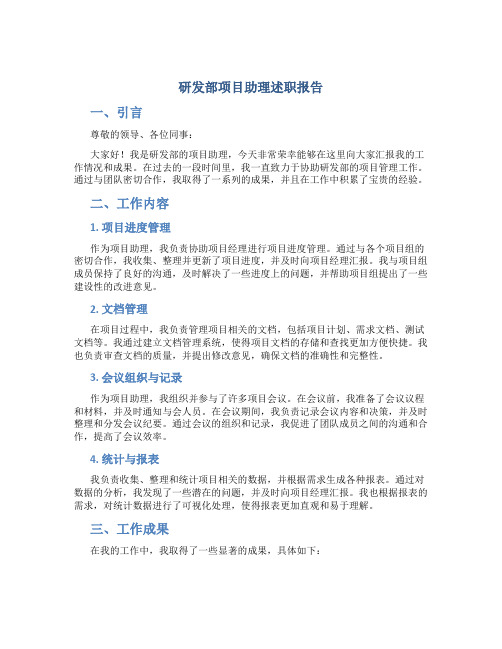 研发部项目助理述职报告

一、引言

尊敬的领导、各位同事：

大家好！我是研发部的项目助理，今天非常荣幸能够在这里向大家汇报我的工作情况和成果。在过去的一段时间里，我一直致力于协助研发部的项目管理工作。通过与团队密切合作，我取得了一系列的成果，并且在工作中积累了宝贵的经验。

二、工作内容

1. 项目进度管理

作为项目助理，我负责协助项目经理进行项目进度管理。通过与各个项目组的密切合作，我收集、整理并更新了项目进度，并及时向项目经理汇报。我与项目组成员保持了良好的沟通，及时解决了一些进度上的问题，并帮助项目组提出了一些建设性的改进意见。

2. 文档管理

在项目过程中，我负责管理项目相关的文档，包括项目计划、需求文档、测试文档等。我通过建立文档管理系统，使得项目文档的存储和查找更加方便快捷。我也负责审查文档的质量，并提出修改意见，确保文档的准确性和完整性。

3. 会议组织与记录

作为项目助理，我组织并参与了许多项目会议。在会议前，我准备了会议议程和材料，并及时通知与会人员。在会议期间，我负责记录会议内容和决策，并及时整理和分发会议纪要。通过会议的组织和记录，我促进了团队成员之间的沟通和合作，提高了会议效率。

4. 统计与报表

我负责收集、整理和统计项目相关的数据，并根据需求生成各种报表。通过对数据的分析，我发现了一些潜在的问题，并及时向项目经理汇报。我也根据报表的需求，对统计数据进行了可视化处理，使得报表更加直观和易于理解。

三、工作成果

在我的工作中，我取得了一些显著的成果，具体如下：